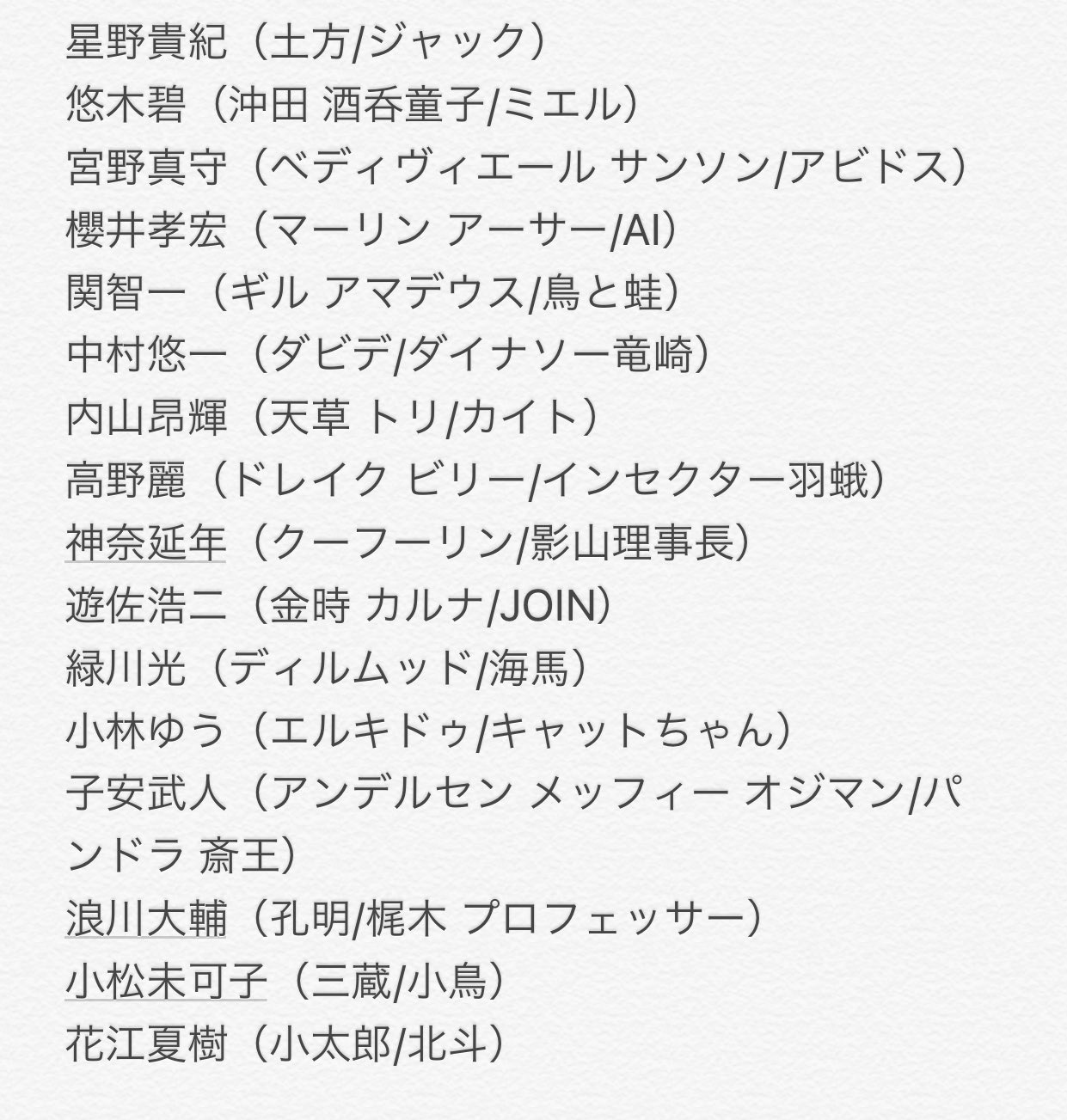 星野貴紀（土方/ジャック）
悠木碧（沖田 酒呑童子/ミエル）
宮野真守（ベディヴィエール サンソン/アビドス）
櫻井孝宏（マーリン アーサー/AI）
関智一（ギル アマデウス/鳥と蛙）
中村悠一（ダビデ/ダイナソー竜崎）
内山昂輝（天草 トリ/カイト）
高野麗（ドレイク ビリー/インセクター羽蛾）
神奈延年（クーフーリン/影山理事長）
遊佐浩二（金時 カルナ/JOIN）
緑川光（ディルムッド/海馬）
小林ゆう（エルキドゥ/キャットちゃん）
子安武人（アンデルセン メッフィー オジマン/パンドラ 斎王）
浪川大輔（孔明/梶木 プロフェッサー）
小松未可子（三蔵/小鳥）
花江夏樹（小太郎/北斗）